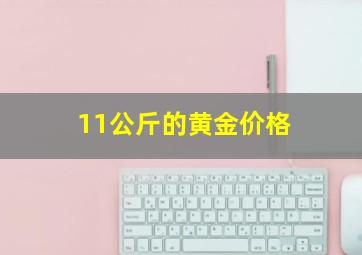 11公斤的黄金价格